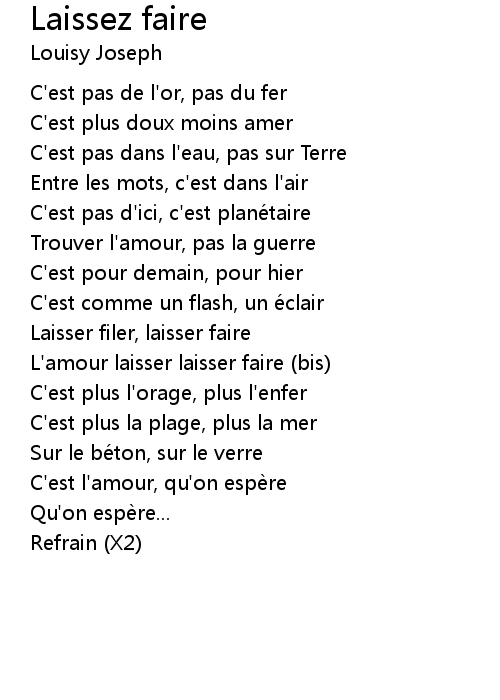 Laissez faire
Louisy Joseph

C'est pas de l'or, pas du fer
C'est plus doux moins amer
C'est pas dans l'eau, pas sur Terre
Entre les mots, c'est dans l'air
C'est pas d'ici, c'est planétaire
Trouver l'amour, pas la guerre
C'est pour demain, pour hier
C'est comme un flash, un éclair
Laisser filer, laisser faire
L'amour laisser laisser faire (bis)
C'est plus l'orage, plus l'enfer
C'est plus la plage, plus la mer
Sur le béton, sur le verre
C'est l'amour, qu'on espère
Qu'on espère...
Refrain (X2)